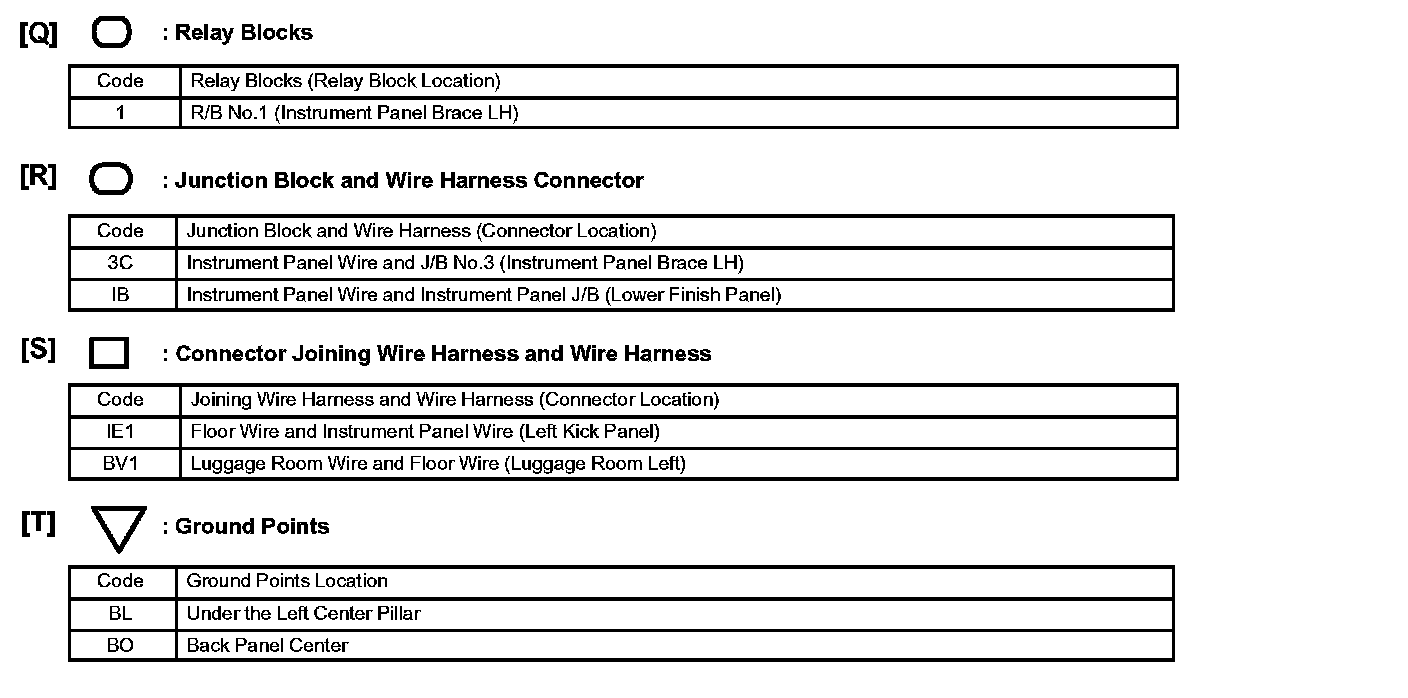 [Q] : Relay Blocks

| Code | Relay Blocks (Relay Block Location) |
|---|---|
| 1 | R/B No.1 (Instrument Panel Brace LH) |

[R] : Junction Block and Wire Harness Connector

| Code | Junction Block and Wire Harness (Connector Location) |
|---|---|
| 3C | Instrument Panel Wire and J/B No.3 (Instrument Panel Brace LH) |
| IB | Instrument Panel Wire and Instrument Panel J/B (Lower Finish Panel) |

[S] : Connector Joining Wire Harness and Wire Harness

| Code | Joining Wire Harness and Wire Harness (Connector Location) |
|---|---|
| IE1 | Floor Wire and Instrument Panel Wire (Left Kick Panel) |
| BV1 | Luggage Room Wire and Floor Wire (Luggage Room Left) |

[T] : Ground Points

| Code | Ground Points Location |
|---|---|
| BL | Under the Left Center Pillar |
| BO | Back Panel Center |